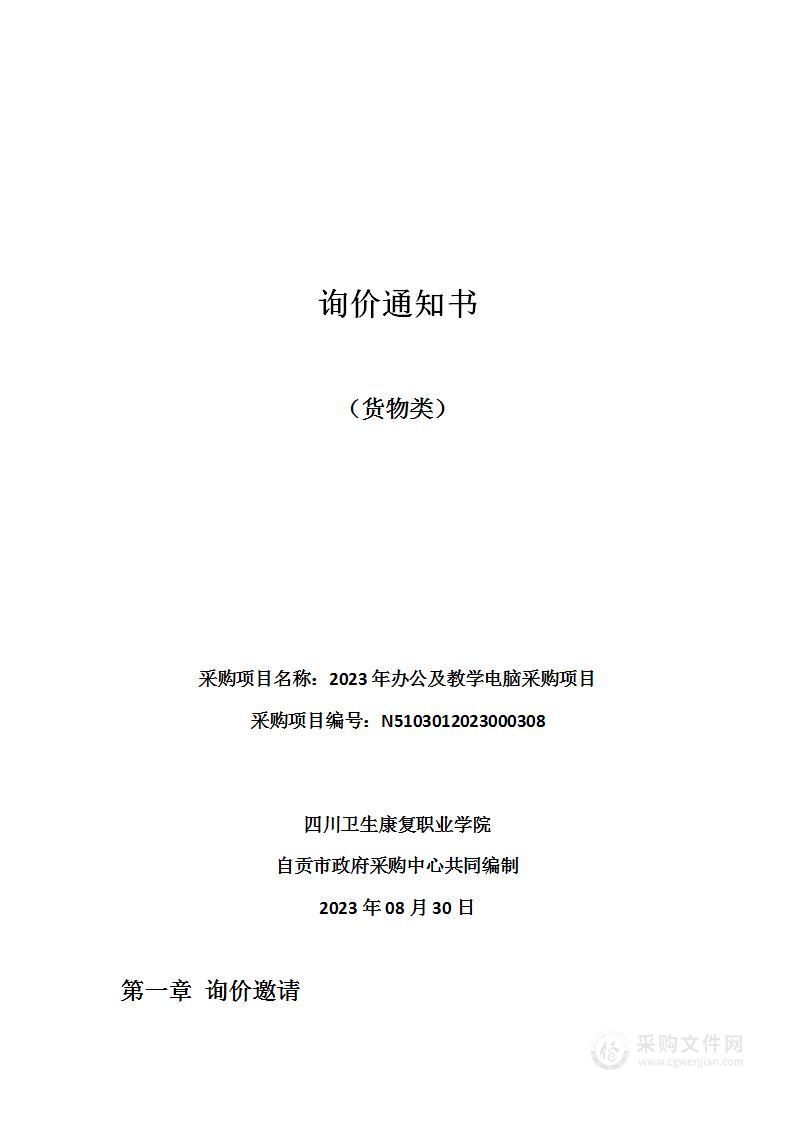 询价通知书

（货物类）

采购项目名称：2023 年办公及教学电脑采购项目

采购项目编号：N5103012023000308

四川卫生康复职业学院

自贡市政府采购中心共同编制

2023 年 08 月 30 日

第一章 询价邀请

采购文件网
www.cgwenjian.com